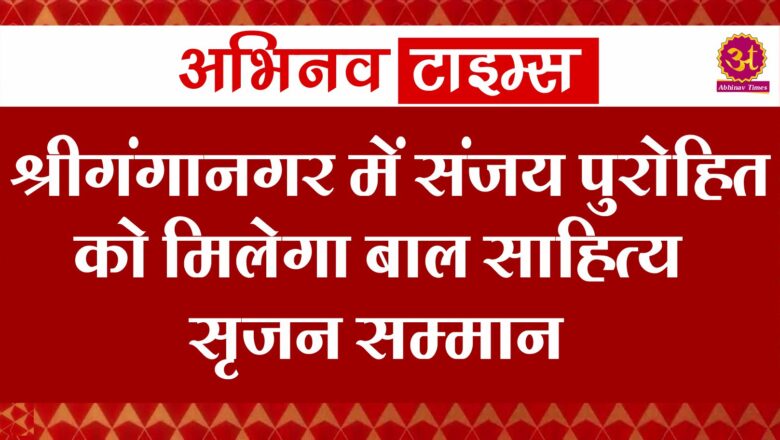 अभिनव टाइम्स

अ
Abhinav Times

श्रीगंगानगर में संजय पुरोहित को मिलेगा बाल साहित्य सृजन सम्मान